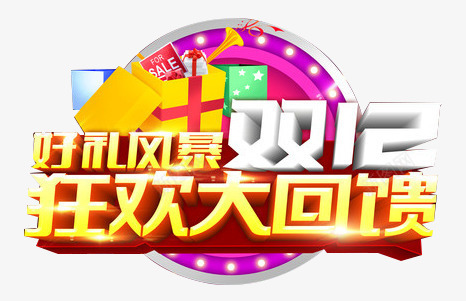 FOR SALE

好礼风暴 双12
狂欢大回馈